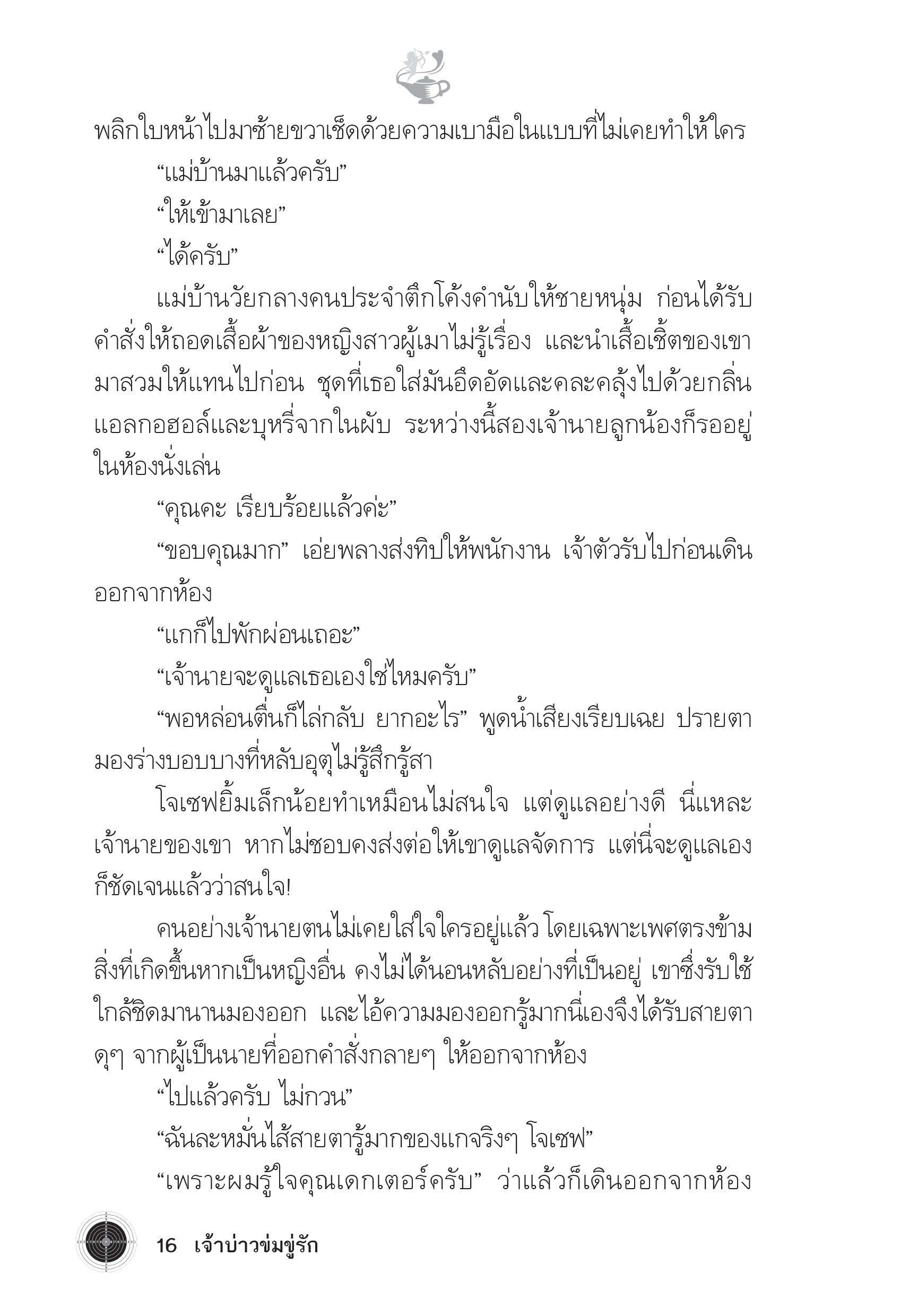 พลิกใบหน้าไปมาซ้ายขวาเช็ดด้วยความเบามือในแบบที่ไม่เคยทำให้ใคร

“แม่บ้านมาแล้วครับ”

“ให้เข้ามาเลย”

“ได้ครับ”

แม่บ้านวัยกลางคนประจำตึกโค้งคำนับให้ชายหนุ่ม ก่อนได้รับคำสั่งให้ถอดเสื้อผ้าของหญิงสาวผู้เมาไม่รู้เรื่อง และนำเสื้อเชิ้ตของเขามาสวมให้แทนไปก่อน ชุดที่เธอใส่มันอึดอัดและคละคลุ้งไปด้วยกลิ่นแอลกอฮอล์และบุหรี่จากในผับ ระหว่างนี้สองเจ้านายลูกน้องก็รออยู่ในห้องนั่งเล่น

“คุณคะ เรียบร้อยแล้วค่ะ”

“ขอบคุณมาก” เอ่ยพลางส่งทิปให้พนักงาน เจ้าตัวรับไปก่อนเดินออกจากห้อง

“แกก็ไปพักผ่อนเถอะ”

“เจ้านายจะดูแลเธอเองใช่ไหมครับ”

“พอหล่อนตื่นก็ไล่กลับ ยากอะไร” พูดน้ำเสียงเรียบเฉย ปรายตามองร่างบอบบางที่หลับอุตุไม่รู้สึกรู้สา

โจเซฟยิ้มเล็กน้อยทำเหมือนไม่สนใจ แต่ดูแลอย่างดี นี่แหละเจ้านายของเขา หากไม่ชอบคงส่งต่อให้เขาดูแลจัดการ แต่นี่จะดูแลเองก็ชัดเจนแล้วว่าสนใจ!

คนอย่างเจ้านายตนไม่เคยใส่ใจใครอยู่แล้ว โดยเฉพาะเพศตรงข้าม สิ่งที่เกิดขึ้นหากเป็นหญิงอื่น คงไม่ได้นอนหลับอย่างที่เป็นอยู่ เขาซึ่งรับใช้ใกล้ชิดมานานมองออก และไอ้ความมองออกรู้มากนี่เองจึงได้รับสายตาดุๆ จากผู้เป็นนายที่ออกคำสั่งกลายๆ ให้ออกจากห้อง

“ไปแล้วครับ ไม่กวน”

“ฉันละหมั่นไส้สายตารู้มากของแกจริงๆ โจเซฟ”

“เพราะผมรู้ใจคุณเดกเตอร์ครับ” ว่าแล้วก็เดินออกจากห้อง

16 เจ้าบ่าวข่มขู่รัก